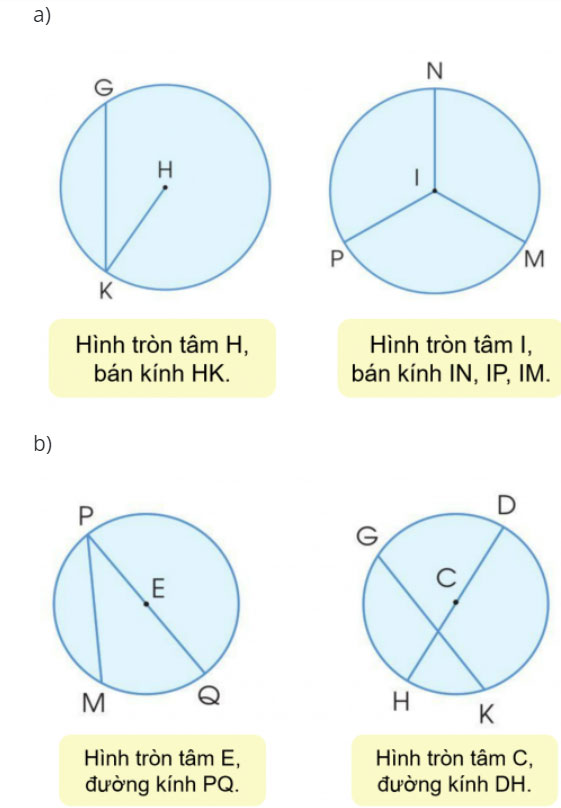 a)

G

H

K

Hình tròn tâm H, bán kính HK.

N

I

P

M

Hình tròn tâm I, bán kính IN, IP, IM.

b)

P

E

M

Q

Hình tròn tâm E, đường kính PQ.

D

G

C

H

K

Hình tròn tâm C, đường kính DH.